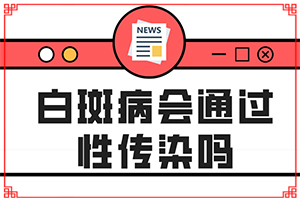 NEWS

白斑病会通过性传染吗